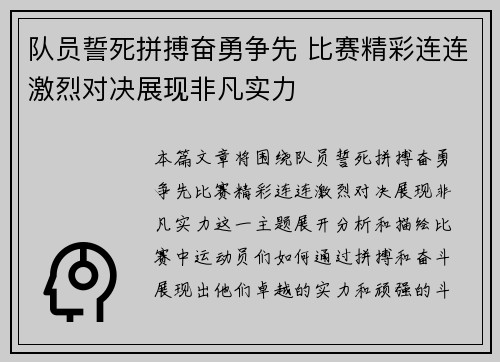 队员誓死拼搏奋勇争先 比赛精彩连连激烈对决展现非凡实力

本篇文章将围绕队员誓死拼搏奋勇争先比赛精彩连连激烈对决展现非凡实力这一主题展开分析和描绘比赛中运动员们如何通过拼搏和奋斗展现出他们卓越的实力和顽强的斗